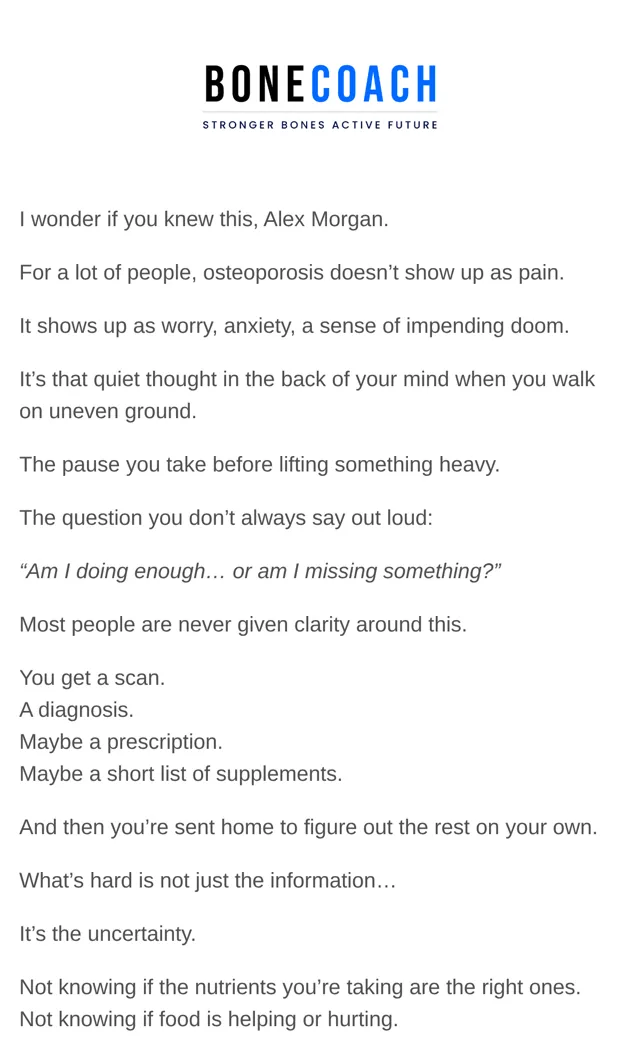 BONECOACH
STRONGER BONES ACTIVE FUTURE

I wonder if you knew this, Alex Morgan.

For a lot of people, osteoporosis doesn’t show up as pain.

It shows up as worry, anxiety, a sense of impending doom.

It’s that quiet thought in the back of your mind when you walk on uneven ground.

The pause you take before lifting something heavy.

The question you don’t always say out loud:

“Am I doing enough… or am I missing something?”

Most people are never given clarity around this.

You get a scan.
A diagnosis.
Maybe a prescription.
Maybe a short list of supplements.

And then you’re sent home to figure out the rest on your own.

What’s hard is not just the information…

It’s the uncertainty.

Not knowing if the nutrients you’re taking are the right ones.
Not knowing if food is helping or hurting.